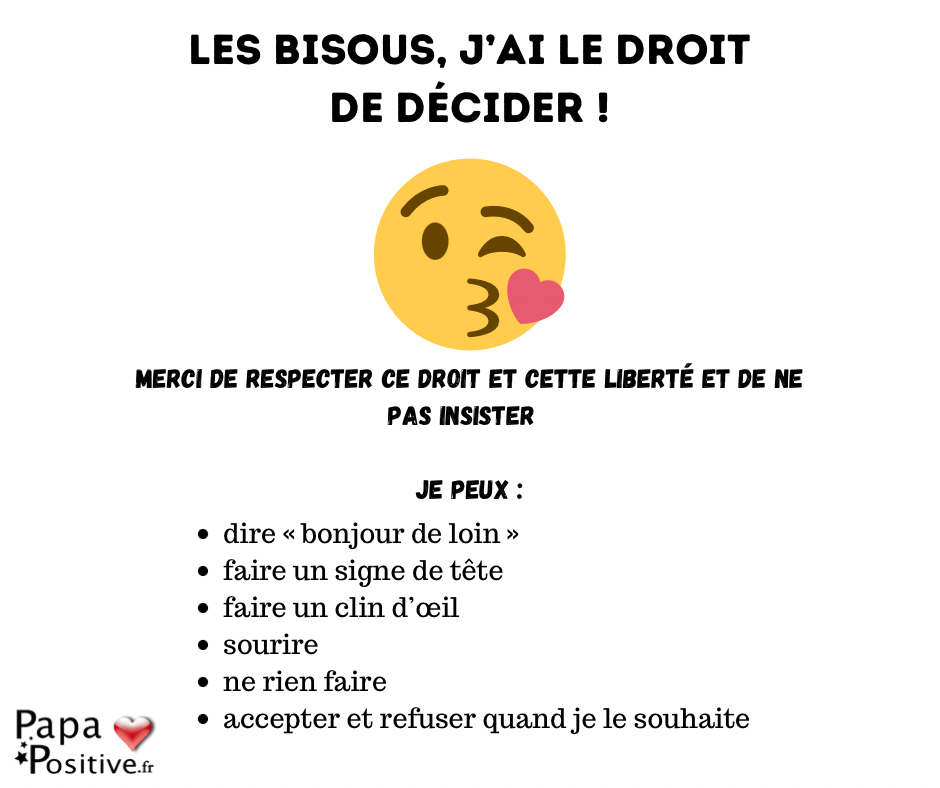 LES BISOUS, J'AI LE DROIT DE DÉCIDER !

MERCI DE RESPECTER CE DROIT ET CETTE LIBERTÉ ET DE NE PAS INSISTER

JE PEUX :

• dire « bonjour de loin »
• faire un signe de tête
• faire un clin d'œil
• sourire
• ne rien faire
• accepter et refuser quand je le souhaite

Papa Positive.fr